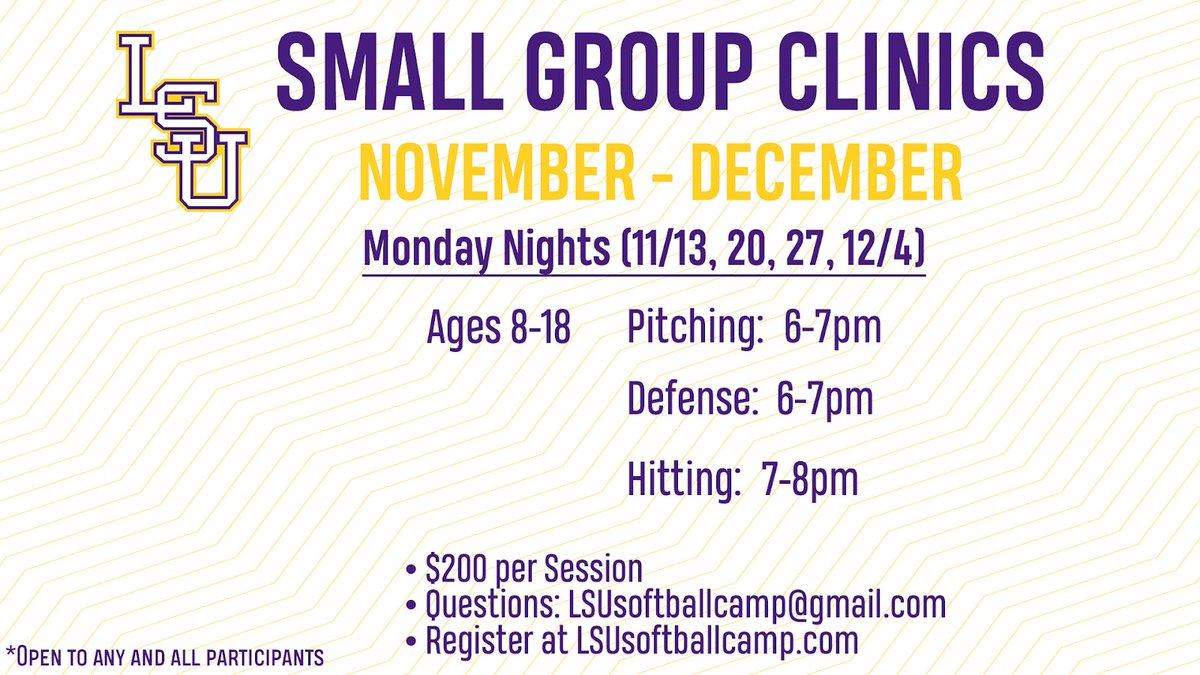 LSU

SMALL GROUP CLINICS

NOVEMBER - DECEMBER

Monday Nights (11/13, 20, 27, 12/4)

Ages 8-18

Pitching: 6-7pm

Defense: 6-7pm

Hitting: 7-8pm

• $200 per Session
• Questions: LSUsoftballcamp@gmail.com
• Register at LSUsoftballcamp.com

*Open to any and all participants